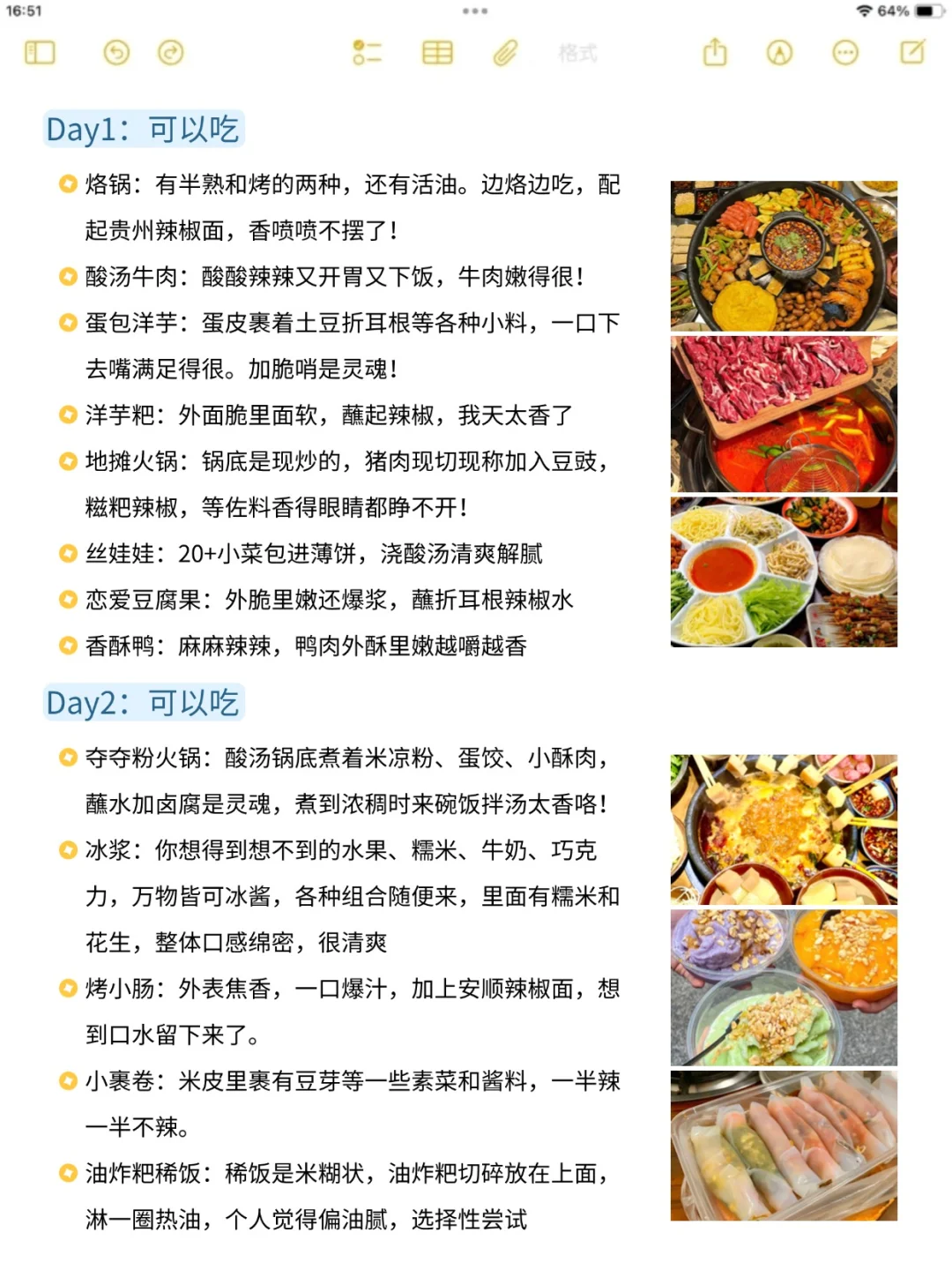 16:51

64%

格式

Day1：可以吃

烙锅：有半熟和烤的两种，还有活油。边烙边吃，配起贵州辣椒面，香喷喷不摆了！

酸汤牛肉：酸酸辣辣又开胃又下饭，牛肉嫩得很！

蛋包洋芋：蛋皮裹着土豆折耳根等各种小料，一口下去嘴满足得很。加脆哨是灵魂！

洋芋粑：外面脆里面软，蘸起辣椒，我天太香了

地摊火锅：锅底是现炒的，猪肉现切现称加入豆豉，糍粑辣椒，等佐料香得眼睛都睁不开！

丝娃娃：20+小菜包进薄饼，浇酸汤清爽解腻

恋爱豆腐果：外脆里嫩还爆浆，蘸折耳根辣椒水

香酥鸭：麻麻辣辣，鸭肉外酥里嫩越嚼越香

Day2：可以吃

夺夺粉火锅：酸汤锅底煮着米凉粉、蛋饺、小酥肉，蘸水加卤腐是灵魂，煮到浓稠时来碗饭拌汤太香咯！

冰浆：你想得到想不到的水果、糯米、牛奶、巧克力，万物皆可冰酱，各种组合随便来，里面有糯米和花生，整体口感绵密，很清爽

烤小肠：外表焦香，一口爆汁，加上安顺辣椒面，想到口水留下来了。

小裹卷：米皮里裹有豆芽等一些素菜和酱料，一半辣一半不辣。

油炸粑稀饭：稀饭是米糊状，油炸粑切碎放在上面，淋一圈热油，个人觉得偏油腻，选择性尝试